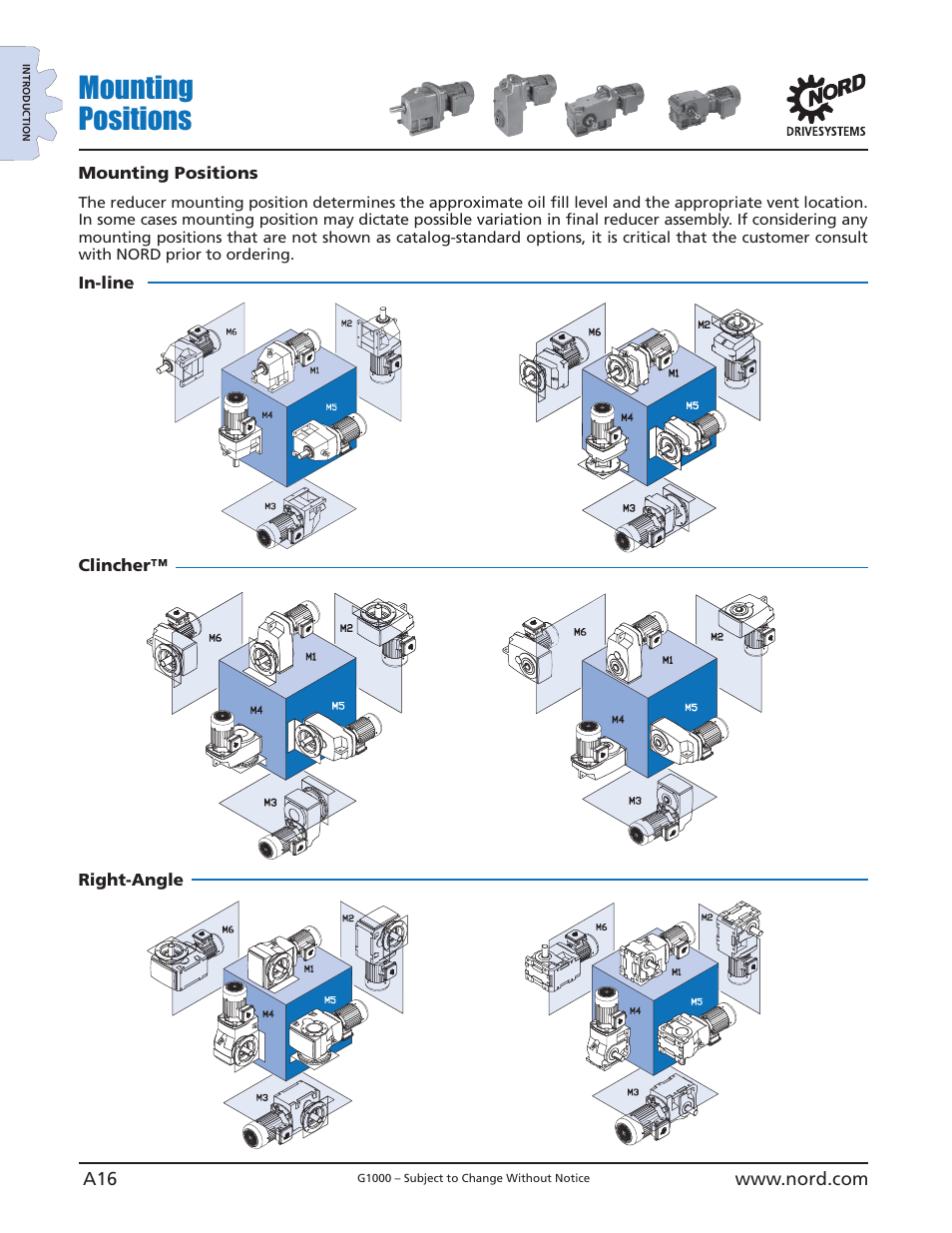 INTRODUCTION

Mounting Positions

NORD DRIVESYSTEMS

Mounting Positions

The reducer mounting position determines the approximate oil fill level and the appropriate vent location. In some cases mounting position may dictate possible variation in final reducer assembly. If considering any mounting positions that are not shown as catalog-standard options, it is critical that the customer consult with NORD prior to ordering.

In-line

M6 M2 M1 M4 M5 M3

M6 M2 M1 M4 M5 M3

Clincher™

M6 M2 M1 M4 M5 M3

M6 M2 M1 M4 M5 M3

Right-Angle

M6 M2 M1 M4 M5 M3

M6 M2 M1 M4 M5 M3

A16 G1000 – Subject to Change Without Notice www.nord.com